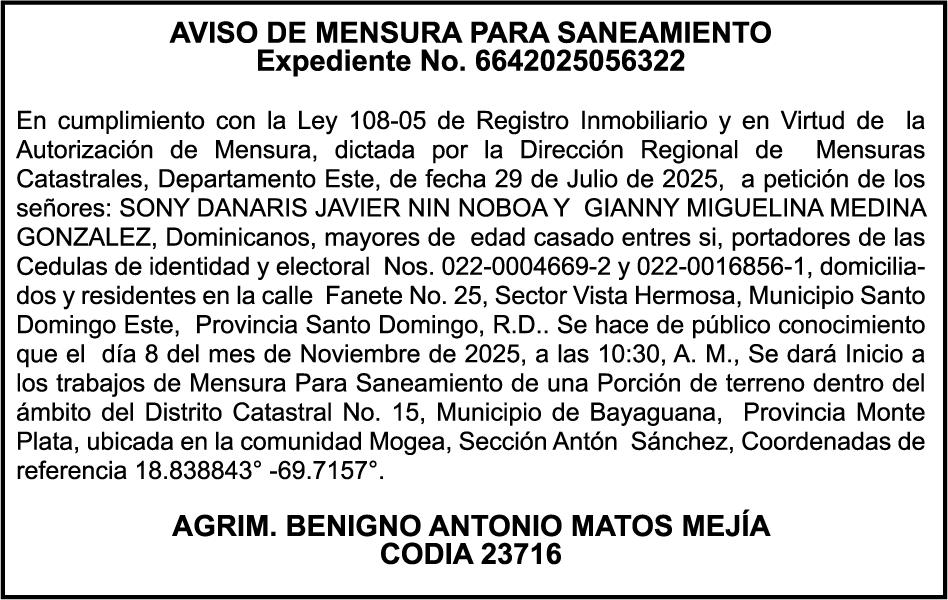 AVISO DE MENSURA PARA SANEAMIENTO
Expediente No. 6642025056322

En cumplimiento con la Ley 108-05 de Registro Inmobiliario y en Virtud de la Autorización de Mensura, dictada por la Dirección Regional de Mensuras Catastrales, Departamento Este, de fecha 29 de Julio de 2025, a petición de los señores: SONY DANARIS JAVIER NIN NOBOA Y GIANNY MIGUELINA MEDINA GONZALEZ, Dominicanos, mayores de edad casado entres si, portadores de las Cedulas de identidad y electoral Nos. 022-0004669-2 y 022-0016856-1, domiciliados y residentes en la calle Fanete No. 25, Sector Vista Hermosa, Municipio Santo Domingo Este, Provincia Santo Domingo, R.D.. Se hace de público conocimiento que el día 8 del mes de Noviembre de 2025, a las 10:30, A. M., Se dará Inicio a los trabajos de Mensura Para Saneamiento de una Porción de terreno dentro del ámbito del Distrito Catastral No. 15, Municipio de Bayaguana, Provincia Monte Plata, ubicada en la comunidad Mogea, Sección Antón Sánchez, Coordenadas de referencia 18.838843° -69.7157°.

AGRIM. BENIGNO ANTONIO MATOS MEJÍA
CODIA 23716